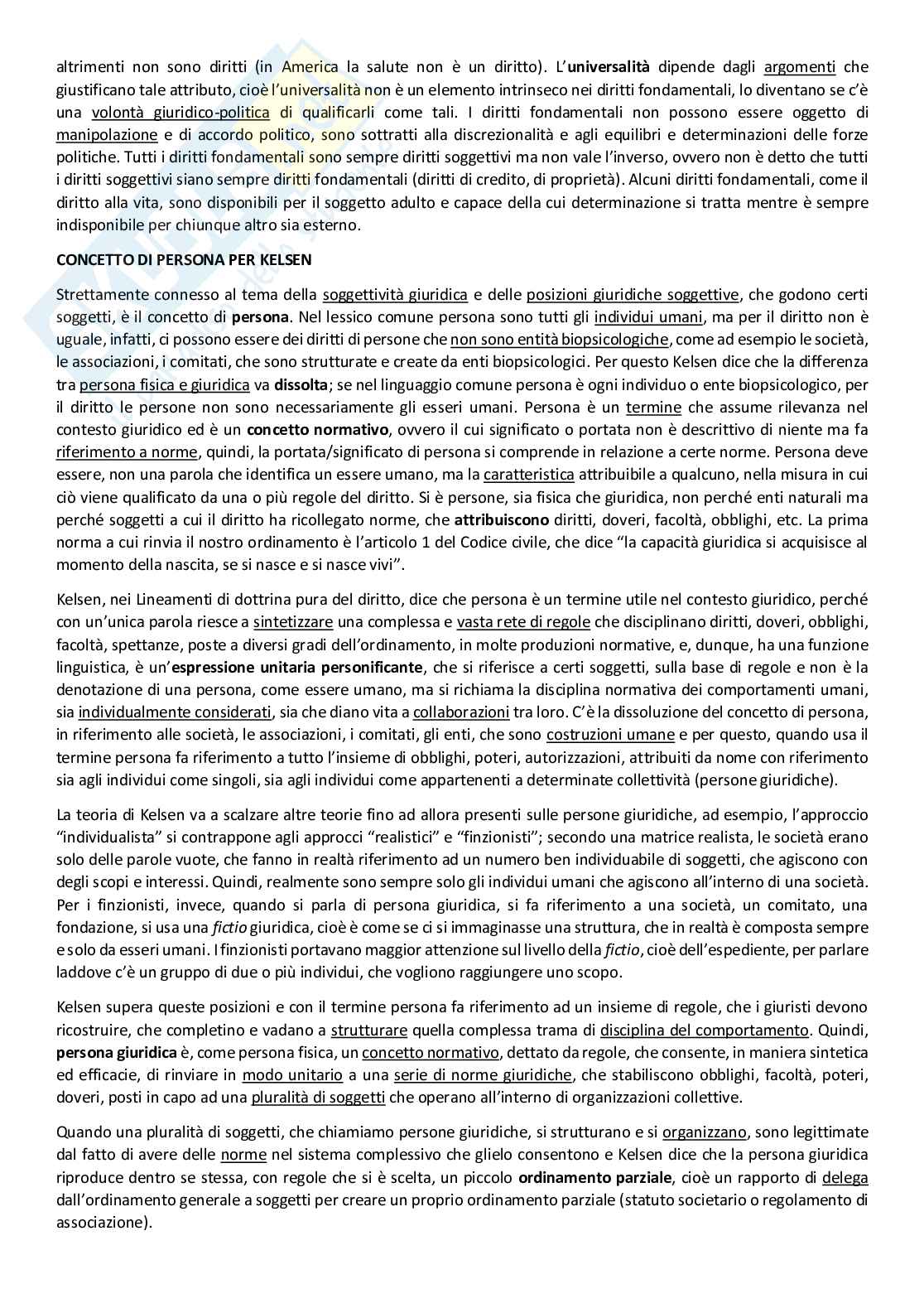 altrimenti non sono diritti (in America la salute non è un diritto). L'universalità dipende dagli argomenti che giustificano tale attributo, cioè l'universalità non è un elemento intrinseco nei diritti fondamentali, lo diventano se c'è una volontà giuridico-politica di qualificarli come tali. I diritti fondamentali non possono essere oggetto di manipolazione e di accordo politico, sono sottratti alla discrezionalità e agli equilibri e determinazioni delle forze politiche. Tutti i diritti fondamentali sono sempre diritti soggettivi ma non vale l'inverso, ovvero non è detto che tutti i diritti soggettivi siano sempre diritti fondamentali (diritti di credito, di proprietà). Alcuni diritti fondamentali, come il diritto alla vita, sono disponibili per il soggetto adulto e capace della cui determinazione si tratta mentre è sempre indisponibile per chiunque altro sia esterno.

CONCETTO DI PERSONA PER KELSEN

Strettamente connesso al tema della soggettività giuridica e delle posizioni giuridiche soggettive, che godono certi soggetti, è il concetto di persona. Nel lessico comune persona sono tutti gli individui umani, ma per il diritto non è uguale, infatti, ci possono essere dei diritti di persone che non sono entità biopsicologiche, come ad esempio le società, le associazioni, i comitati, che sono strutturate e create da enti biopsicologici. Per questo Kelsen dice che la differenza tra persona fisica e giuridica va dissolta; se nel linguaggio comune persona è ogni individuo o ente biopsicologico, per il diritto le persone non sono necessariamente gli esseri umani. Persona è un termine che assume rilevanza nel contesto giuridico ed è un concetto normativo, ovvero il cui significato o portata non è descrittivo di niente ma fa riferimento a norme, quindi, la portata/significato di persona si comprende in relazione a certe norme. Persona deve essere, non una parola che identifica un essere umano, ma la caratteristica attribuibile a qualcuno, nella misura in cui ciò viene qualificato da una o più regole del diritto. Si è persone, sia fisica che giuridica, non perché enti naturali ma perché soggetti a cui il diritto ha ricollegato norme, che attribuiscono diritti, doveri, facoltà, obblighi, etc. La prima norma a cui rinvia il nostro ordinamento è l'articolo 1 del Codice civile, che dice "la capacità giuridica si acquisisce al momento della nascita, se si nasce e si nasce vivi".

Kelsen, nei Lineamenti di dottrina pura del diritto, dice che persona è un termine utile nel contesto giuridico, perché con un'unica parola riesce a sintetizzare una complessa e vasta rete di regole che disciplinano diritti, doveri, obblighi, facoltà, spettanze, poste a diversi gradi dell'ordinamento, in molte produzioni normative, e, dunque, ha una funzione linguistica, è un'espressione unitaria personificante, che si riferisce a certi soggetti, sulla base di regole e non è la denotazione di una persona, come essere umano, ma si richiama la disciplina normativa dei comportamenti umani, sia individualmente considerati, sia che diano vita a collaborazioni tra loro. C'è la dissoluzione del concetto di persona, in riferimento alle società, le associazioni, i comitati, gli enti, che sono costruzioni umane e per questo, quando usa il termine persona fa riferimento a tutto l'insieme di obblighi, poteri, autorizzazioni, attribuiti da nome con riferimento sia agli individui come singoli, sia agli individui come appartenenti a determinate collettività (persone giuridiche).

La teoria di Kelsen va a scalzare altre teorie fino ad allora presenti sulle persone giuridiche, ad esempio, l'approccio "individualista" si contrappone agli approcci "realistici" e "finzionisti"; secondo una matrice realista, le società erano solo delle parole vuote, che fanno in realtà riferimento ad un numero ben individuabile di soggetti, che agiscono con degli scopi e interessi. Quindi, realmente sono sempre solo gli individui umani che agiscono all'interno di una società. Per i finzionisti, invece, quando si parla di persona giuridica, si fa riferimento a una società, un comitato, una fondazione, si usa una fictio giuridica, cioè è come se ci si immaginasse una struttura, che in realtà è composta sempre e solo da esseri umani. I finzionisti portavano maggior attenzione sul livello della fictio, cioè dell'espediente, per parlare laddove c'è un gruppo di due o più individui, che vogliono raggiungere uno scopo.

Kelsen supera queste posizioni e con il termine persona fa riferimento ad un insieme di regole, che i giuristi devono ricostruire, che completino e vadano a strutturare quella complessa trama di disciplina del comportamento. Quindi, persona giuridica è, come persona fisica, un concetto normativo, dettato da regole, che consente, in maniera sintetica ed efficacie, di rinviare in modo unitario a una serie di norme giuridiche, che stabiliscono obblighi, facoltà, poteri, doveri, posti in capo ad una pluralità di soggetti che operano all'interno di organizzazioni collettive.

Quando una pluralità di soggetti, che chiamiamo persone giuridiche, si strutturano e si organizzano, sono legittimate dal fatto di avere delle norme nel sistema complessivo che glielo consentono e Kelsen dice che la persona giuridica riproduce dentro se stessa, con regole che si è scelta, un piccolo ordinamento parziale, cioè un rapporto di delega dall'ordinamento generale a soggetti per creare un proprio ordinamento parziale (statuto societario o regolamento di associazione).